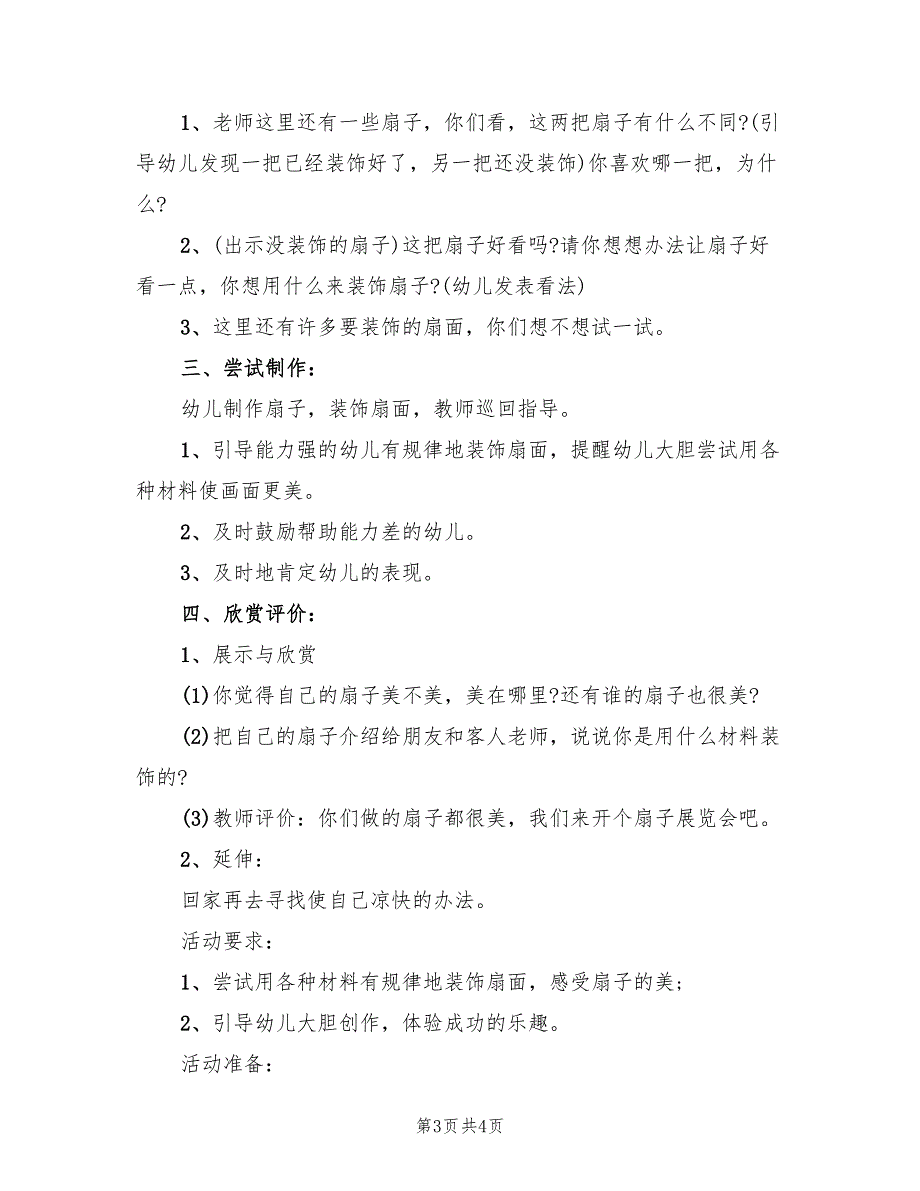 1、老师这里还有一些扇子，你们看，这两把扇子有什么不同?(引导幼儿发现一把已经装饰好了，另一把还没装饰)你喜欢哪一把，为什么?

2、(出示没装饰的扇子)这把扇子好看吗?请你想想办法让扇子好看一点，你想用什么来装饰扇子?(幼儿发表看法)

3、这里还有许多要装饰的扇面，你们想不想试一试。

三、尝试制作：

幼儿制作扇子，装饰扇面，教师巡回指导。

1、引导能力强的幼儿有规律地装饰扇面，提醒幼儿大胆尝试用各种材料使画面更美。

2、及时鼓励帮助能力差的幼儿。

3、及时地肯定幼儿的表现。

四、欣赏评价：

1、展示与欣赏

(1)你觉得自己的扇子美不美，美在哪里?还有谁的扇子也很美?

(2)把自己的扇子介绍给朋友和客人老师，说说你是用什么材料装饰的?

(3)教师评价：你们做的扇子都很美，我们来开个扇子展览会吧。

2、延伸：

回家再去寻找使自己凉快的办法。

活动要求：

1、尝试用各种材料有规律地装饰扇面，感受扇子的美；

2、引导幼儿大胆创作，体验成功的乐趣。

活动准备：

第3页 共4页